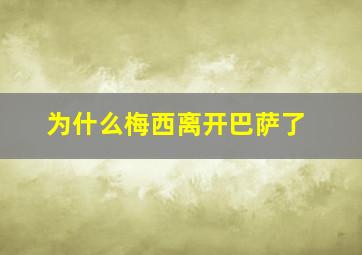 为什么梅西离开巴萨了